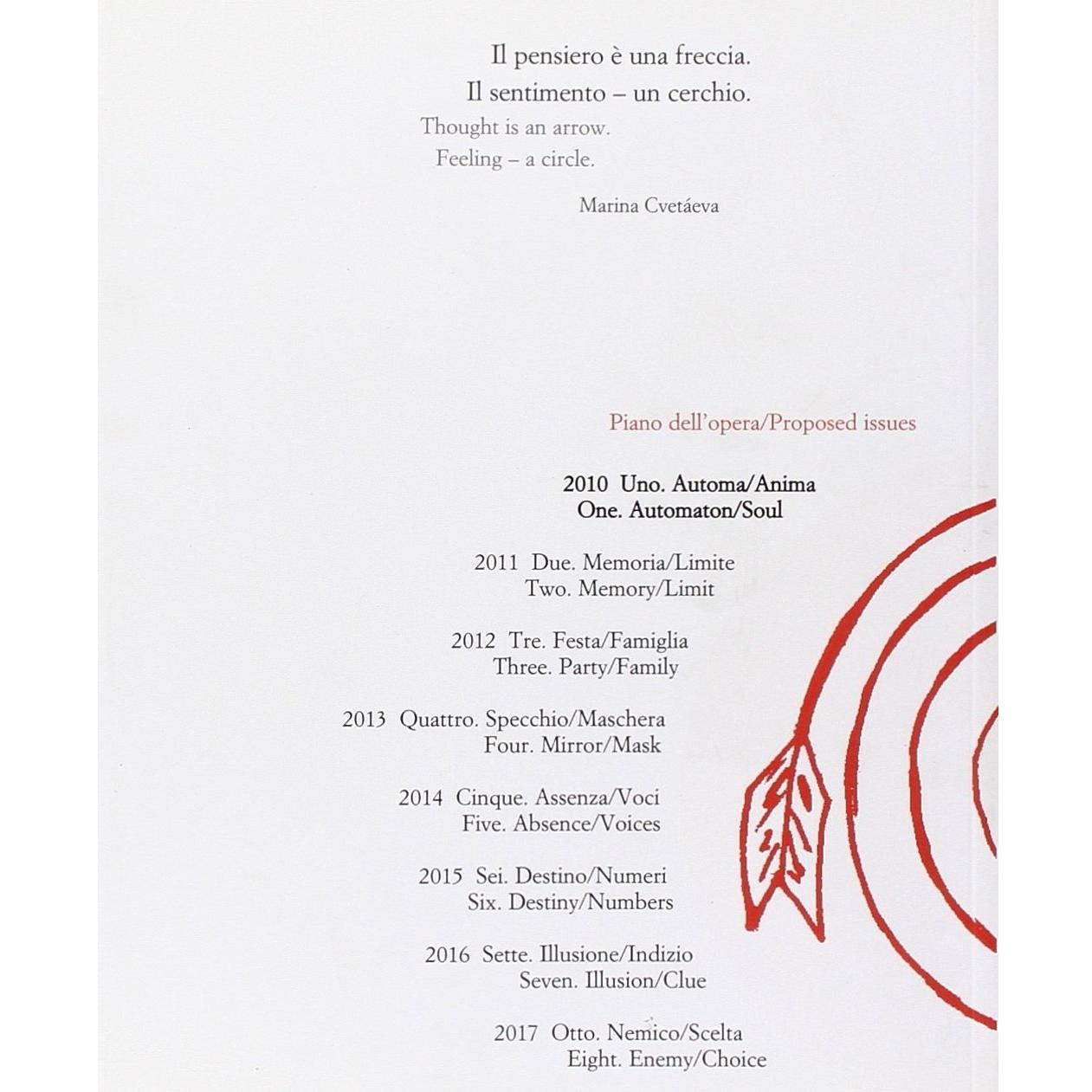 Il pensiero è una freccia.
Il sentimento – un cerchio.

Thought is an arrow.
Feeling – a circle.

Marina Cvetáeva

Piano dell'opera/Proposed issues

2010 Uno. Automa/Anima
One. Automaton/Soul

2011 Due. Memoria/Limite
Two. Memory/Limit

2012 Tre. Festa/Famiglia
Three. Party/Family

2013 Quattro. Specchio/Maschera
Four. Mirror/Mask

2014 Cinque. Assenza/Voci
Five. Absence/Voices

2015 Sei. Destino/Numeri
Six. Destiny/Numbers

2016 Sette. Illusione/Indizio
Seven. Illusion/Clue

2017 Otto. Nemico/Scelta
Eight. Enemy/Choice